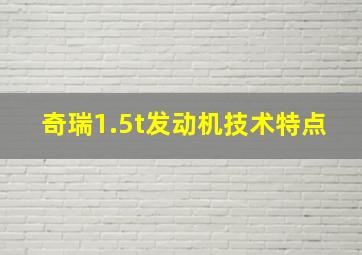 奇瑞1.5t发动机技术特点